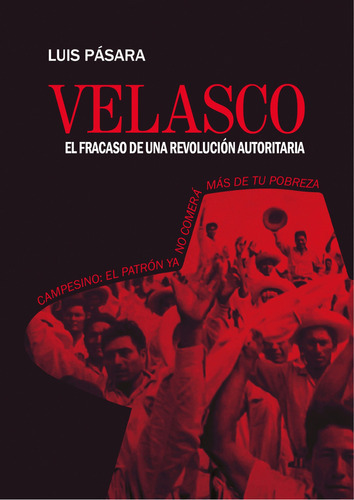 LUIS PÁSARA

VELASCO

EL FRACASO DE UNA REVOLUCIÓN AUTORITARIA

CAMPESINO: EL PATRÓN YA NO COMERÁ MÁS DE TU POBREZA